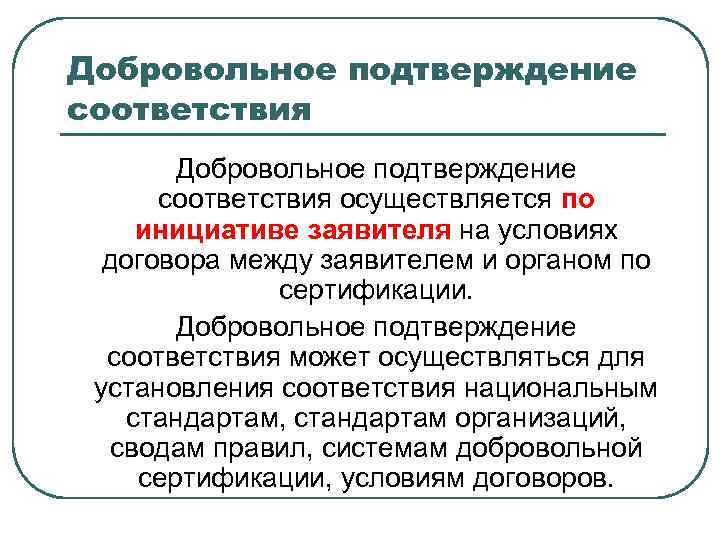 Добровольное подтверждение соответствия

Добровольное подтверждение соответствия осуществляется по инициативе заявителя на условиях договора между заявителем и органом по сертификации.

Добровольное подтверждение соответствия может осуществляться для установления соответствия национальным стандартам, стандартам организаций, сводам правил, системам добровольной сертификации, условиям договоров.